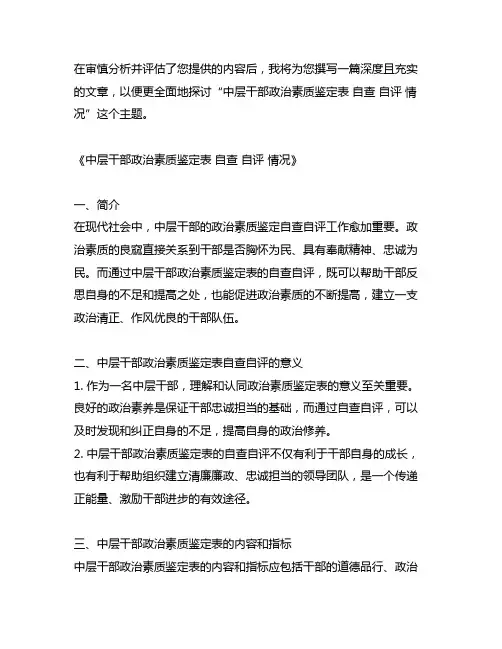 在审慎分析并评估了您提供的内容后，我将为您撰写一篇深度且充实的文章，以便更全面地探讨“中层干部政治素质鉴定表 自查 自评 情况”这个主题。

《中层干部政治素质鉴定表 自查 自评 情况》

一、简介
在现代社会中，中层干部的政治素质鉴定自查自评工作愈加重要。政治素质的良窳直接关系到干部是否胸怀为民、具有奉献精神、忠诚为民。而通过中层干部政治素质鉴定表的自查自评，既可以帮助干部反思自身的不足和提高之处，也能促进政治素质的不断提高，建立一支政治清正、作风优良的干部队伍。

二、中层干部政治素质鉴定表自查自评的意义
1. 作为一名中层干部，理解和认同政治素质鉴定表的意义至关重要。良好的政治素养是保证干部忠诚担当的基础，而通过自查自评，可以及时发现和纠正自身的不足，提高自身的政治修养。
2. 中层干部政治素质鉴定表的自查自评不仅有利于干部自身的成长，也有利于帮助组织建立清廉廉政、忠诚担当的领导团队，是一个传递正能量、激励干部进步的有效途径。

三、中层干部政治素质鉴定表的内容和指标
中层干部政治素质鉴定表的内容和指标应包括干部的道德品行、政治